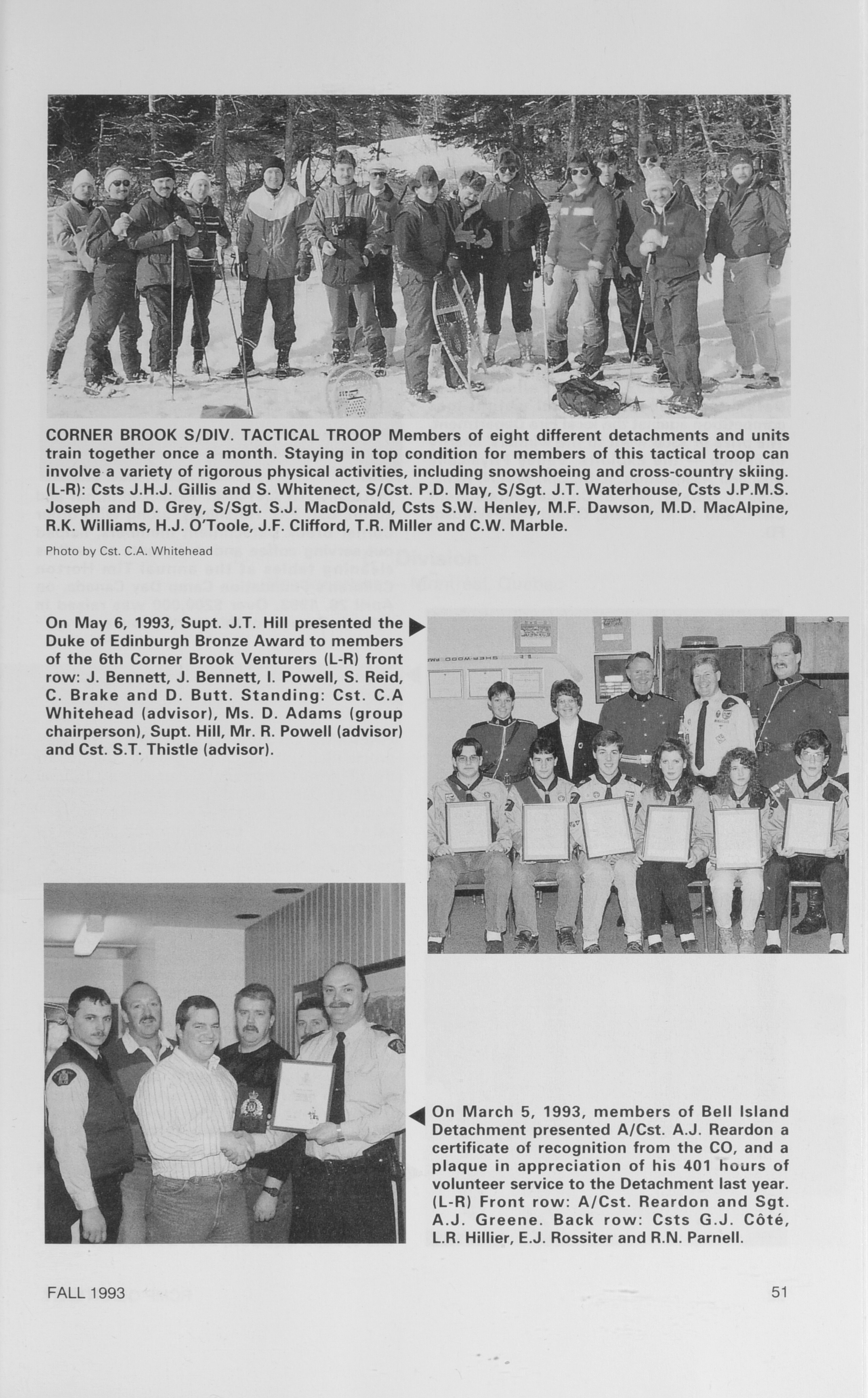 CORNER BROOK S/DIV. TACTICAL TROOP Members of eight different detachments and units train together once a month. Staying in top condition for members of this tactical troop can involve a variety of rigorous physical activities, including snowshoeing and cross-country skiing. (L-R): Csts J.H.J. Gillis and S. Whitenect, S/Cst. P.D. May, S/Sgt. J.T. Waterhouse, Csts J.P.M.S. Joseph and D. Grey, S/Sgt. S.J. MacDonald, Csts S.W. Henley, M.F. Dawson, M.D. MacAlpine, R.K. Williams, H.J. O'Toole, J.F. Clifford, T.R. Miller and C.W. Marble.

Photo by Cst. C.A. Whitehead

On May 6, 1993, Supt. J.T. Hill presented the Duke of Edinburgh Bronze Award to members of the 6th Corner Brook Venturers (L-R) front row: J. Bennett, J. Bennett, I. Powell, S. Reid, C. Brake and D. Butt. Standing: Cst. C.A Whitehead (advisor), Ms. D. Adams (group chairperson), Supt. Hill, Mr. R. Powell (advisor) and Cst. S.T. Thistle (advisor).

On March 5, 1993, members of Bell Island Detachment presented A/Cst. A.J. Reardon a certificate of recognition from the CO, and a plaque in appreciation of his 401 hours of volunteer service to the Detachment last year. (L-R) Front row: A/Cst. Reardon and Sgt. A.J. Greene. Back row: Csts G.J. Côté, L.R. Hillier, E.J. Rossiter and R.N. Parnell.

FALL 1993

51